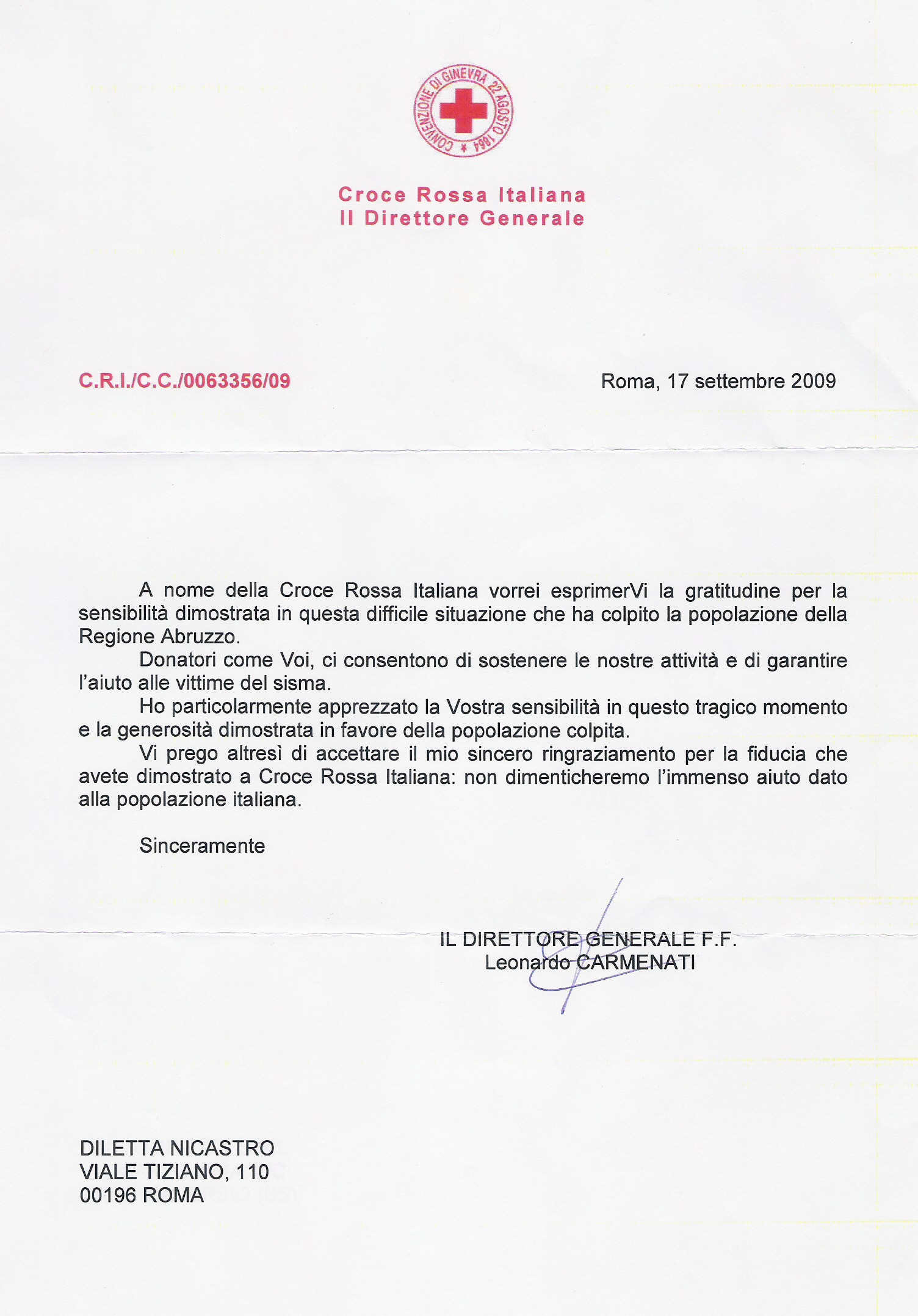 CONVENZIONE DI GINEVRA 22 AGOSTO 1864

Croce Rossa Italiana
Il Direttore Generale

C.R.I./C.C./0063356/09

Roma, 17 settembre 2009

A nome della Croce Rossa Italiana vorrei esprimerVi la gratitudine per la sensibilità dimostrata in questa difficile situazione che ha colpito la popolazione della Regione Abruzzo.

Donatori come Voi, ci consentono di sostenere le nostre attività e di garantire l'aiuto alle vittime del sisma.

Ho particolarmente apprezzato la Vostra sensibilità in questo tragico momento e la generosità dimostrata in favore della popolazione colpita.

Vi prego altresì di accettare il mio sincero ringraziamento per la fiducia che avete dimostrato a Croce Rossa Italiana: non dimenticheremo l'immenso aiuto dato alla popolazione italiana.

Sinceramente

IL DIRETTORE GENERALE F.F.
Leonardo CARMENATI

DILETTA NICASTRO
VIALE TIZIANO, 110
00196 ROMA